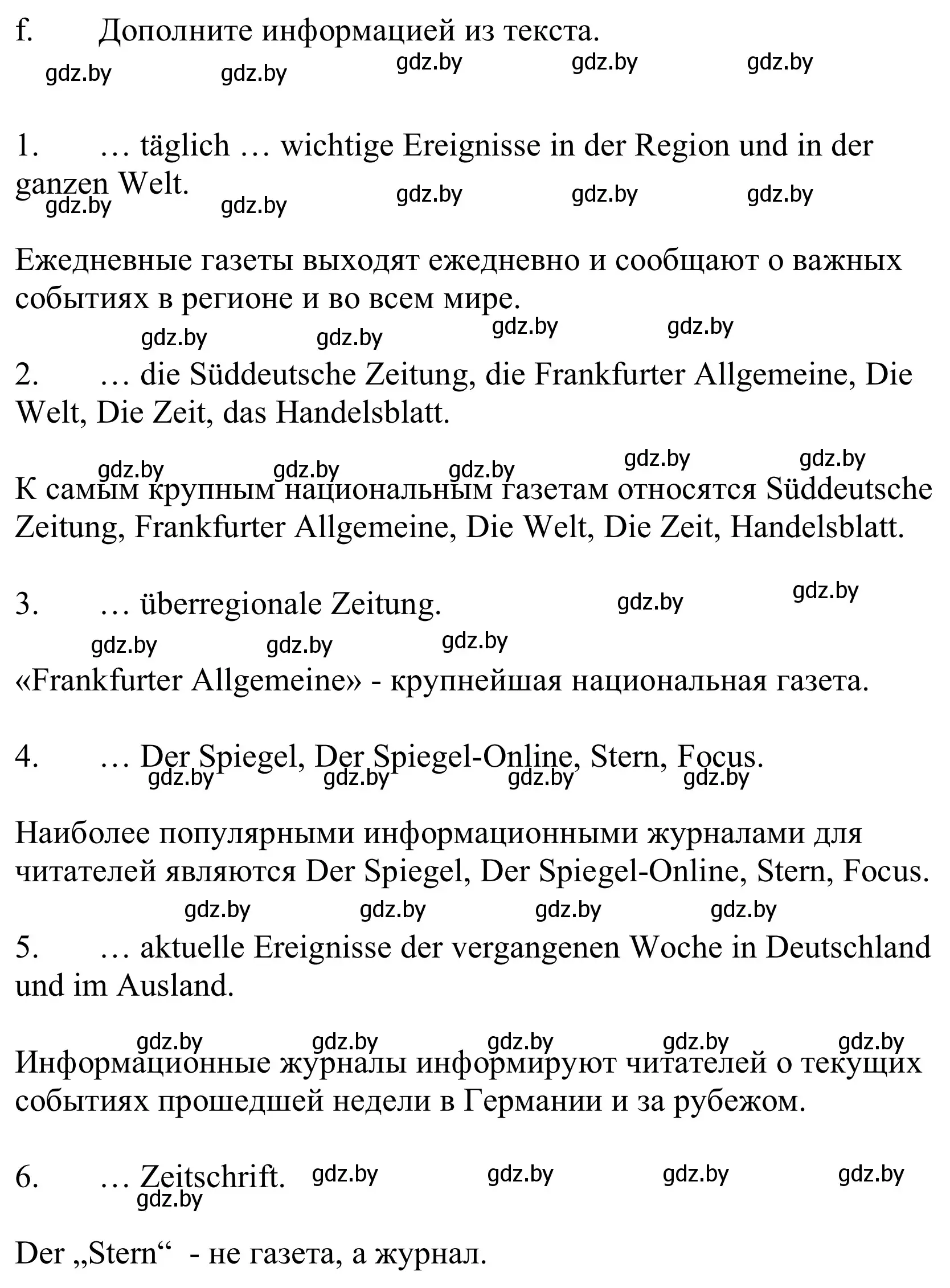 f. Дополните информацией из текста.

gdz.by gdz.by gdz.by gdz.by gdz.by

1. … täglich … wichtige Ereignisse in der Region und in der ganzen Welt.

gdz.by gdz.by gdz.by gdz.by gdz.by

Ежедневные газеты выходят ежедневно и сообщают о важных событиях в регионе и во всем мире.

gdz.by gdz.by gdz.by gdz.by

2. … die Süddeutsche Zeitung, die Frankfurter Allgemeine, Die Welt, Die Zeit, das Handelsblatt.

gdz.by gdz.by gdz.by gdz.by gdz.by

К самым крупным национальным газетам относятся Süddeutsche Zeitung, Frankfurter Allgemeine, Die Welt, Die Zeit, Handelsblatt.

3. … überregionale Zeitung.

gdz.by gdz.by

gdz.by gdz.by gdz.by

«Frankfurter Allgemeine» - крупнейшая национальная газета.

4. … Der Spiegel, Der Spiegel-Online, Stern, Focus.

gdz.by gdz.by gdz.by gdz.by

Наиболее популярными информационными журналами для читателей являются Der Spiegel, Der Spiegel-Online, Stern, Focus.

gdz.by gdz.by gdz.by gdz.by

5. … aktuelle Ereignisse der vergangenen Woche in Deutschland und im Ausland.

gdz.by gdz.by gdz.by gdz.by gdz.by

Информационные журналы информируют читателей о текущих событиях прошедшей недели в Германии и за рубежом.

6. … Zeitschrift.

gdz.by gdz.by gdz.by gdz.by

gdz.by

Der „Stern“ - не газета, а журнал.